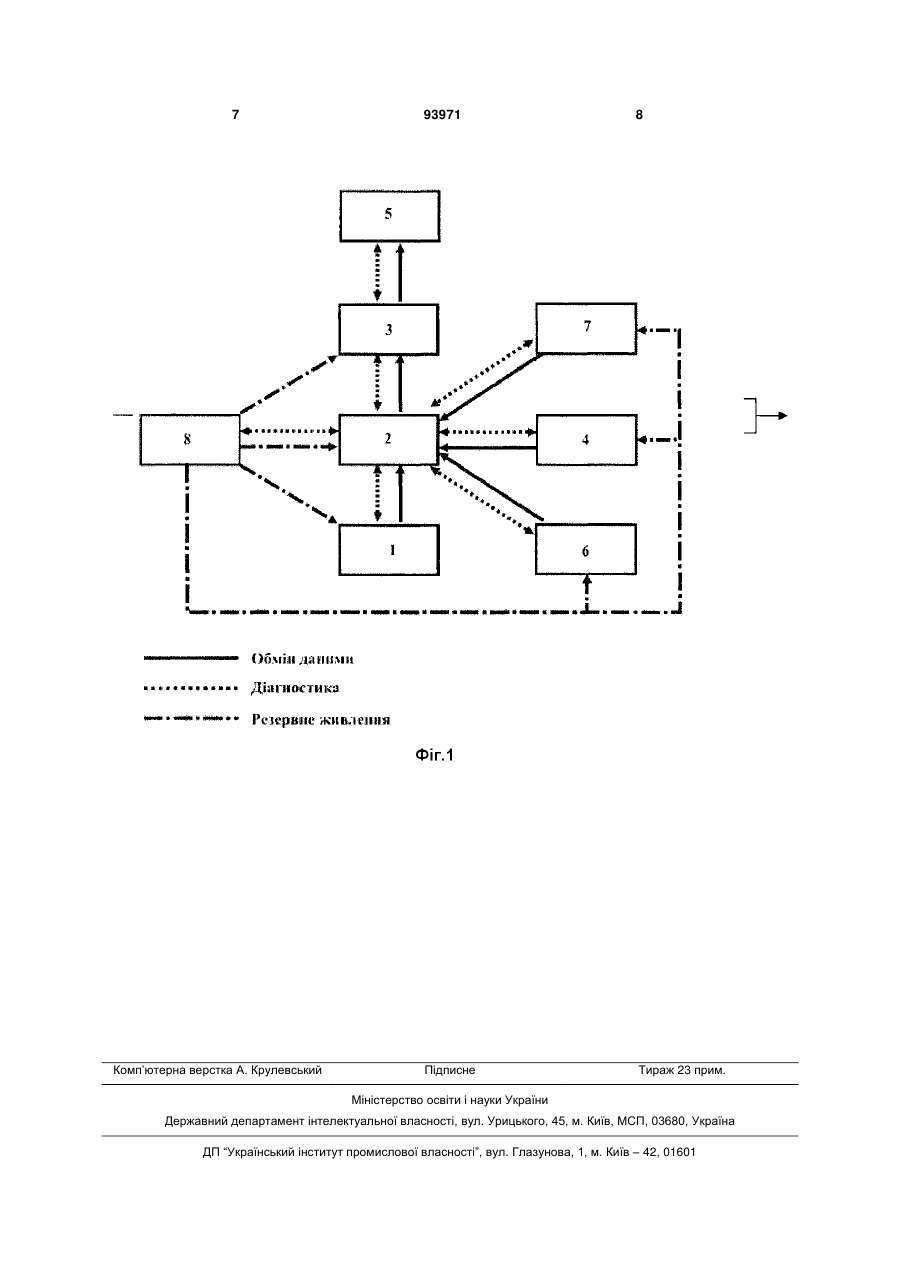 7 93971 8

5

3

7

8

2

4

1

6

Обмін даними

Діагностика

Резервне живлення

Фіг.1

Комп'ютерна верстка А. Крулевський Підписне Тираж 23 прим.

Міністерство освіти і науки України

Державний департамент інтелектуальної власності, вул. Урицького, 45, м. Київ, МСП, 03680, Україна

ДП "Український інститут промислової власності", вул. Глазунова, 1, м. Київ – 42, 01601